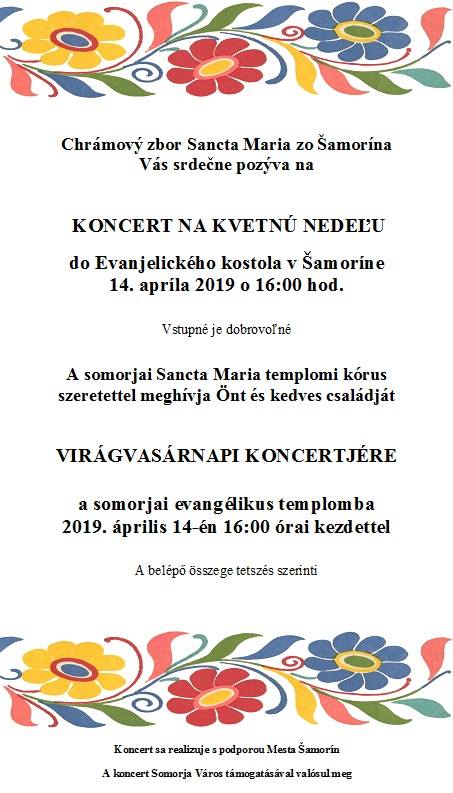 Chrámový zbor Sancta Maria zo Šamorína
Vás srdečne pozýva na

KONCERT NA KVETNÚ NEDEĽU

do Evanjelického kostola v Šamoríne
14. apríla 2019 o 16:00 hod.

Vstupné je dobrovoľné

A somorjai Sancta Maria templomi kórus szeretettel meghívja Önt és kedves családját

VIRÁGVASÁRNAPI KONCERTJÉRE

a somorjai evangélikus templomba
2019. április 14-én 16:00 órai kezdettel

A belépő összege tetszés szerinti

Koncert sa realizuje s podporou Mesta Šamorín

A koncert Somorja Város támogatásával valósul meg